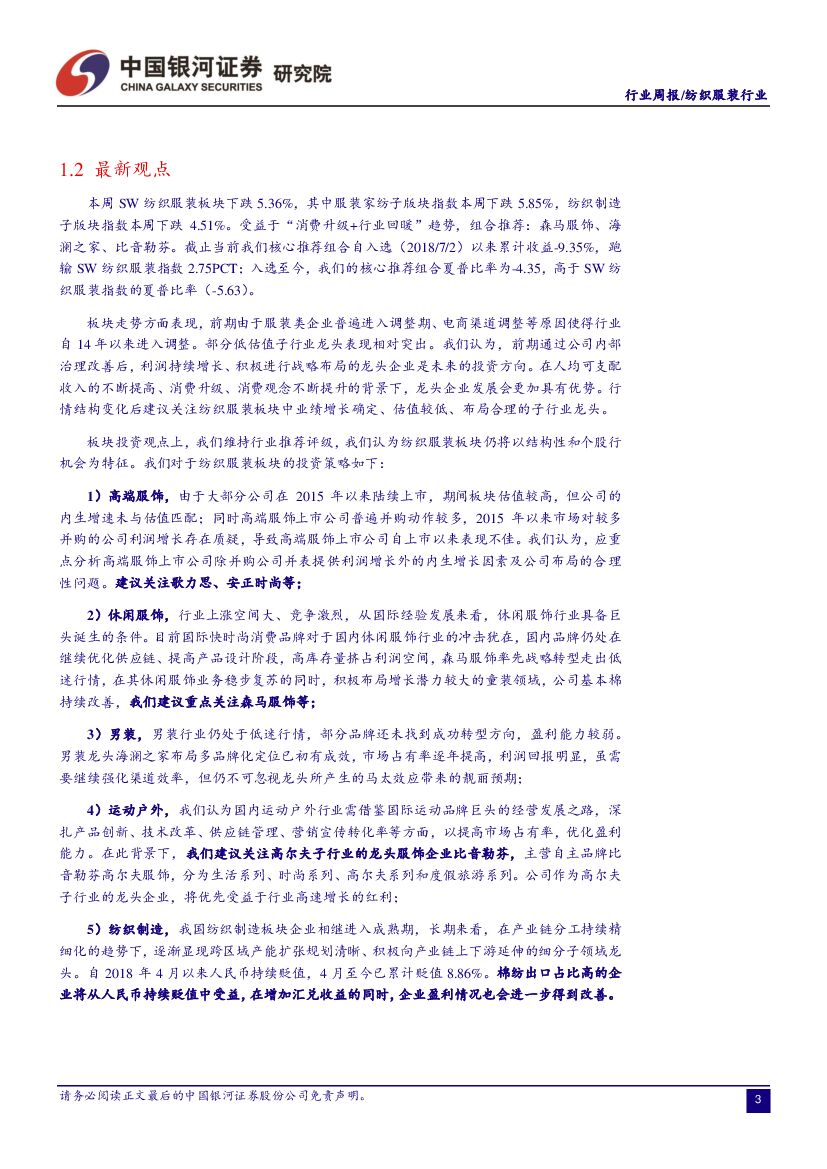 中国银河证券 研究院
CHINA GALAXY SECURITIES

行业周报/纺织服装行业

1.2 最新观点

本周 SW 纺织服装板块下跌 5.36%，其中服装家纺子版块指数本周下跌 5.85%，纺织制造子版块指数本周下跌 4.51%。受益于“消费升级+行业回暖”趋势，组合推荐：森马服饰、海澜之家、比音勒芬。截止当前我们核心推荐组合自入选（2018/7/2）以来累计收益-9.35%，跑输 SW 纺织服装指数 2.75PCT；入选至今，我们的核心推荐组合夏普比率为-4.35，高于 SW 纺织服装指数的夏普比率（-5.63）。

板块走势方面表现，前期由于服装类企业普遍进入调整期、电商渠道调整等原因使得行业自 14 年以来进入调整。部分低估值子行业龙头表现相对突出。我们认为，前期通过公司内部治理改善后，利润持续增长、积极进行战略布局的龙头企业是未来的投资方向。在人均可支配收入的不断提高、消费升级、消费观念不断提升的背景下，龙头企业发展会更加具有优势。行情结构变化后建议关注纺织服装板块中业绩增长确定、估值较低、布局合理的子行业龙头。

板块投资观点上，我们维持行业推荐评级，我们认为纺织服装板块仍将以结构性和个股行机会为特征。我们对于纺织服装板块的投资策略如下：

1）高端服饰，由于大部分公司在 2015 年以来陆续上市，期间板块估值较高，但公司的内生增速未与估值匹配；同时高端服饰上市公司普遍并购动作较多，2015 年以来市场对较多并购的公司利润增长存在质疑，导致高端服饰上市公司自上市以来表现不佳。我们认为，应重点分析高端服饰上市公司除并购公司并表提供利润增长外的内生增长因素及公司布局的合理性问题。建议关注歌力思、安正时尚等；

2）休闲服饰，行业上涨空间大、竞争激烈，从国际经验发展来看，休闲服饰行业具备巨头诞生的条件。目前国际快时尚消费品牌对于国内休闲服饰行业的冲击犹在，国内品牌仍处在继续优化供应链、提高产品设计阶段，高库存量挤占利润空间，森马服饰率先战略转型走出低迷行情，在其休闲服饰业务稳步复苏的同时，积极布局增长潜力较大的童装领域，公司基本棉持续改善，我们建议重点关注森马服饰等；

3）男装，男装行业仍处于低迷行情，部分品牌还未找到成功转型方向，盈利能力较弱。男装龙头海澜之家布局多品牌化定位已初有成效，市场占有率逐年提高，利润回报明显，虽需要继续强化渠道效率，但仍不可忽视龙头所产生的马太效应带来的靓丽预期；

4）运动户外，我们认为国内运动户外行业需借鉴国际运动品牌巨头的经营发展之路，深扎产品创新、技术改革、供应链管理、营销宣传转化率等方面，以提高市场占有率，优化盈利能力。在此背景下，我们建议关注高尔夫子行业的龙头服饰企业比音勒芬，主营自主品牌比音勒芬高尔夫服饰，分为生活系列、时尚系列、高尔夫系列和度假旅游系列。公司作为高尔夫子行业的龙头企业，将优先受益于行业高速增长的红利；

5）纺织制造，我国纺织制造板块企业相继进入成熟期，长期来看，在产业链分工持续精细化的趋势下，逐渐显现跨区域产能扩张规划清晰、积极向产业链上下游延伸的细分子领域龙头。自 2018 年 4 月以来人民币持续贬值，4 月至今已累计贬值 8.86%。棉纺出口占比高的企业将从人民币持续贬值中受益，在增加汇兑收益的同时，企业盈利情况也会进一步得到改善。

请务必阅读正文最后的中国银河证券股份公司免责声明。

3